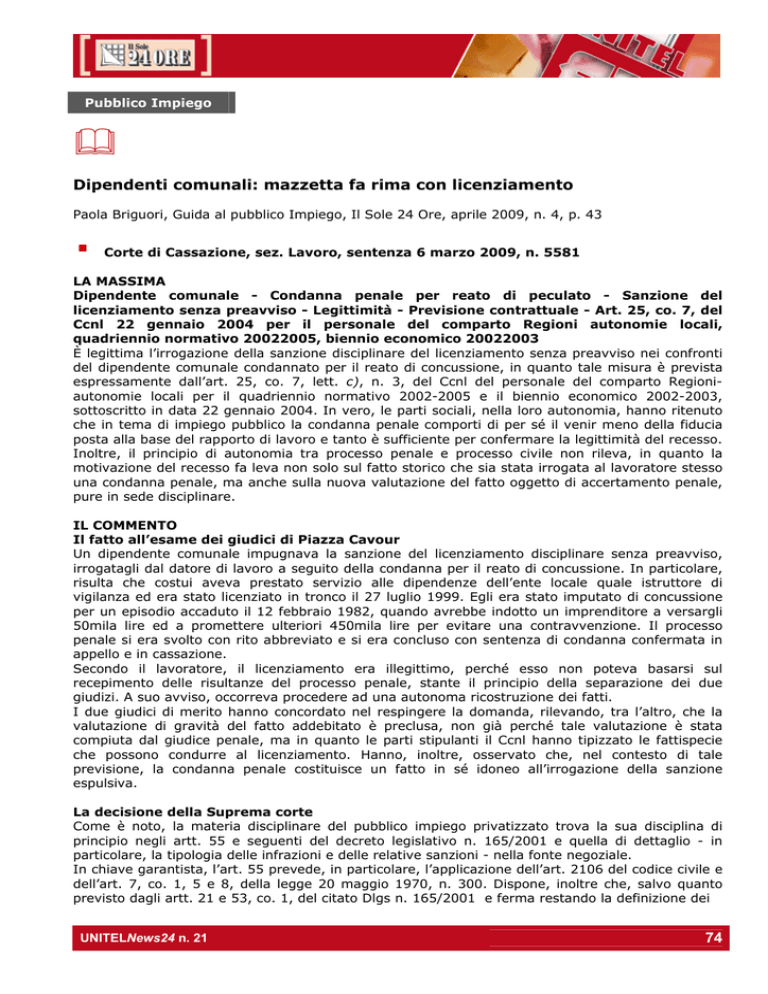 Il Sole 24 ORE

UNITEL

Pubblico Impiego

Dipendenti comunali: mazzetta fa rima con licenziamento

Paola Briguori, Guida al pubblico Impiego, Il Sole 24 Ore, aprile 2009, n. 4, p. 43

Corte di Cassazione, sez. Lavoro, sentenza 6 marzo 2009, n. 5581

LA MASSIMA
Dipendente comunale - Condanna penale per reato di peculato - Sanzione del licenziamento senza preavviso - Legittimità - Previsione contrattuale - Art. 25, co. 7, del Ccnl 22 gennaio 2004 per il personale del comparto Regioni autonomie locali, quadriennio normativo 20022005, biennio economico 20022003
È legittima l'irrogazione della sanzione disciplinare del licenziamento senza preavviso nei confronti del dipendente comunale condannato per il reato di concussione, in quanto tale misura è prevista espressamente dall'art. 25, co. 7, lett. c), n. 3, del Ccnl del personale del comparto Regioni-autonomie locali per il quadriennio normativo 2002-2005 e il biennio economico 2002-2003, sottoscritto in data 22 gennaio 2004. In vero, le parti sociali, nella loro autonomia, hanno ritenuto che in tema di impiego pubblico la condanna penale comporti di per sé il venir meno della fiducia posta alla base del rapporto di lavoro e tanto è sufficiente per confermare la legittimità del recesso. Inoltre, il principio di autonomia tra processo penale e processo civile non rileva, in quanto la motivazione del recesso fa leva non solo sul fatto storico che sia stata irrogata al lavoratore stesso una condanna penale, ma anche sulla nuova valutazione del fatto oggetto di accertamento penale, pure in sede disciplinare.

IL COMMENTO
Il fatto all'esame dei giudici di Piazza Cavour
Un dipendente comunale impugnava la sanzione del licenziamento disciplinare senza preavviso, irrogatagli dal datore di lavoro a seguito della condanna per il reato di concussione. In particolare, risulta che costui aveva prestato servizio alle dipendenze dell'ente locale quale istruttore di vigilanza ed era stato licenziato in tronco il 27 luglio 1999. Egli era stato imputato di concussione per un episodio accaduto il 12 febbraio 1982, quando avrebbe indotto un imprenditore a versargli 50mila lire ed a promettere ulteriori 450mila lire per evitare una contravvenzione. Il processo penale si era svolto con rito abbreviato e si era concluso con sentenza di condanna confermata in appello e in cassazione.
Secondo il lavoratore, il licenziamento era illegittimo, perché esso non poteva basarsi sul recepimento delle risultanze del processo penale, stante il principio della separazione dei due giudizi. A suo avviso, occorreva procedere ad una autonoma ricostruzione dei fatti.
I due giudici di merito hanno concordato nel respingere la domanda, rilevando, tra l'altro, che la valutazione di gravità del fatto addebitato è preclusa, non già perché tale valutazione è stata compiuta dal giudice penale, ma in quanto le parti stipulanti il Ccnl hanno tipizzato le fattispecie che possono condurre al licenziamento. Hanno, inoltre, osservato che, nel contesto di tale previsione, la condanna penale costituisce un fatto in sé idoneo all'irrogazione della sanzione espulsiva.

La decisione della Suprema corte
Come è noto, la materia disciplinare del pubblico impiego privatizzato trova la sua disciplina di principio negli artt. 55 e seguenti del decreto legislativo n. 165/2001 e quella di dettaglio - in particolare, la tipologia delle infrazioni e delle relative sanzioni - nella fonte negoziale.
In chiave garantista, l'art. 55 prevede, in particolare, l'applicazione dell'art. 2106 del codice civile e dell'art. 7, co. 1, 5 e 8, della legge 20 maggio 1970, n. 300. Dispone, inoltre che, salvo quanto previsto dagli artt. 21 e 53, co. 1, del citato Dlgs n. 165/2001 e ferma restando la definizione dei

UNITELNews24 n. 21

74